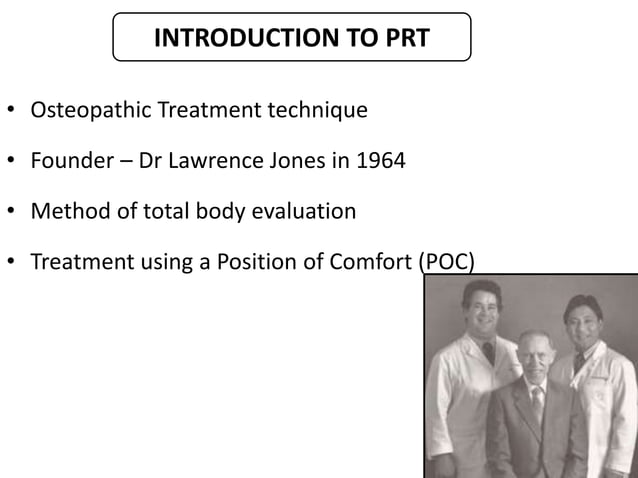 INTRODUCTION TO PRT

• Osteopathic Treatment technique

• Founder – Dr Lawrence Jones in 1964

• Method of total body evaluation

• Treatment using a Position of Comfort (POC)